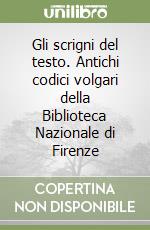 unilibro

Gli scrigni del testo. Antichi codici volgari della Biblioteca Nazionale di Firenze

COPERTINA
NON DISPONIBILE